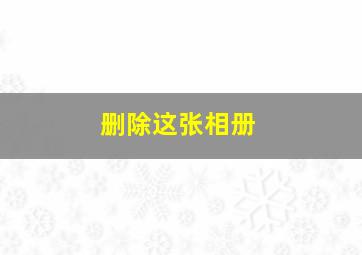 删除这张相册